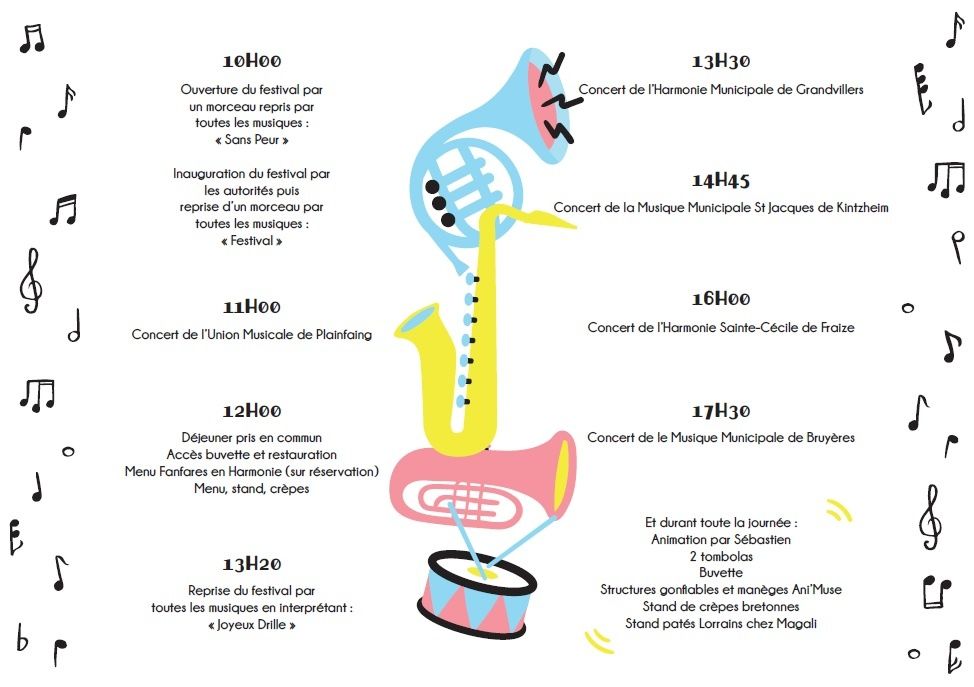 10H00

Ouverture du festival par
un morceau repris par
toutes les musiques :
« Sans Peur »

Inauguration du festival par
les autorités puis
reprise d'un morceau par
toutes les musiques :
« Festival »

11H00

Concert de l'Union Musicale de Plainfaing

12H00

Déjeuner pris en commun
Accès buvette et restauration
Menu Fanfares en Harmonie (sur réservation)
Menu, stand, crèpes

13H20

Reprise du festival par
toutes les musiques en interprétant :
« Joyeux Drille »

13H30

Concert de l'Harmonie Municipale de Grandvillers

14H45

Concert de la Musique Municipale St Jacques de Kintzheim

16H00

Concert de l'Harmonie Sainte-Cécile de Fraize

17H30

Concert de le Musique Municipale de Bruyères

Et durant toute la journée :
Animation par Sébastien
2 tombolas
Buvette
Structures gonflables et manèges Ani'Muse
Stand de crèpes bretonnes
Stand patés Lorrains chez Magali